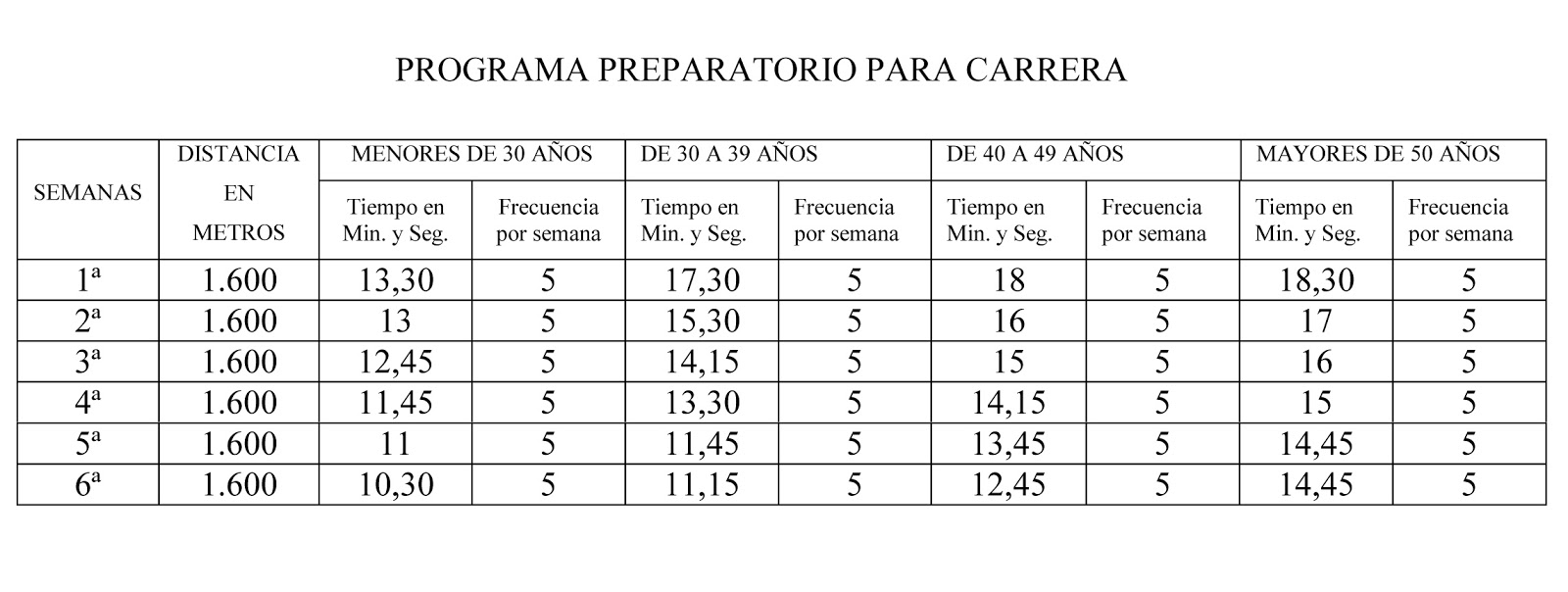 PROGRAMA PREPARATORIO PARA CARRERA

| SEMANAS | DISTANCIA EN METROS | MENORES DE 30 AÑOS Tiempo en Min. y Seg. | MENORES DE 30 AÑOS Frecuencia por semana | DE 30 A 39 AÑOS Tiempo en Min. y Seg. | DE 30 A 39 AÑOS Frecuencia por semana | DE 40 A 49 AÑOS Tiempo en Min. y Seg. | DE 40 A 49 AÑOS Frecuencia por semana | MAYORES DE 50 AÑOS Tiempo en Min. y Seg. | MAYORES DE 50 AÑOS Frecuencia por semana |
|---|---|---|---|---|---|---|---|---|---|
| 1ª | 1.600 | 13,30 | 5 | 17,30 | 5 | 18 | 5 | 18,30 | 5 |
| 2ª | 1.600 | 13 | 5 | 15,30 | 5 | 16 | 5 | 17 | 5 |
| 3ª | 1.600 | 12,45 | 5 | 14,15 | 5 | 15 | 5 | 16 | 5 |
| 4ª | 1.600 | 11,45 | 5 | 13,30 | 5 | 14,15 | 5 | 15 | 5 |
| 5ª | 1.600 | 11 | 5 | 11,45 | 5 | 13,45 | 5 | 14,45 | 5 |
| 6ª | 1.600 | 10,30 | 5 | 11,15 | 5 | 12,45 | 5 | 14,45 | 5 |